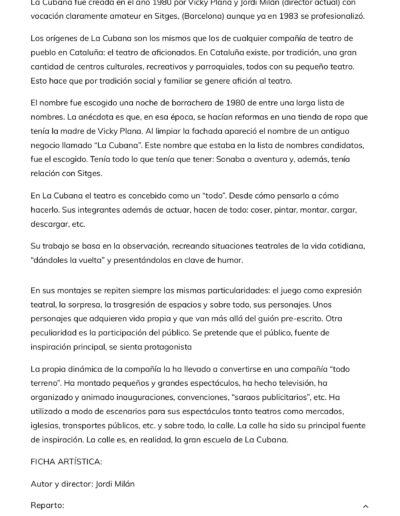 La Cubana fue creada en el año 1980 por Vicky Plana y Jordi Milán (director actual) con vocación claramente amateur en Sitges, (Barcelona) aunque ya en 1983 se profesionalizó.

Los orígenes de La Cubana son los mismos que los de cualquier compañía de teatro de pueblo en Cataluña: el teatro de aficionados. En Cataluña existe, por tradición, una gran cantidad de centros culturales, recreativos y parroquiales, todos con su pequeño teatro. Esto hace que por tradición social y familiar se genere afición al teatro.

El nombre fue escogido una noche de borrachera de 1980 de entre una larga lista de nombres. La anécdota es que, en esa época, se hacían reformas en una tienda de ropa que tenía la madre de Vicky Plana. Al limpiar la fachada apareció el nombre de un antiguo negocio llamado "La Cubana". Este nombre que estaba en la lista de nombres candidatos, fue el escogido. Tenía todo lo que tenía que tener: Sonaba a aventura y, además, tenía relación con Sitges.

En La Cubana el teatro es concebido como un "todo". Desde cómo pensarlo a cómo hacerlo. Sus integrantes además de actuar, hacen de todo: coser, pintar, montar, cargar, descargar, etc.

Su trabajo se basa en la observación, recreando situaciones teatrales de la vida cotidiana, "dándoles la vuelta" y presentándolas en clave de humor.

En sus montajes se repiten siempre las mismas particularidades: el juego como expresión teatral, la sorpresa, la trasgresión de espacios y sobre todo, sus personajes. Unos personajes que adquieren vida propia y que van más allá del guión pre-escrito. Otra peculiaridad es la participación del público. Se pretende que el público, fuente de inspiración principal, se sienta protagonista

La propia dinámica de la compañía la ha llevado a convertirse en una compañía "todo terreno". Ha montado pequeños y grandes espectáculos, ha hecho televisión, ha organizado y animado inauguraciones, convenciones, "saraos publicitarios", etc. Ha utilizado a modo de escenarios para sus espectáculos tanto teatros como mercados, iglesias, transportes públicos, etc. y sobre todo, la calle. La calle ha sido su principal fuente de inspiración. La calle es, en realidad, la gran escuela de La Cubana.

FICHA ARTÍSTICA:

Autor y director: Jordi Milán

Reparto: